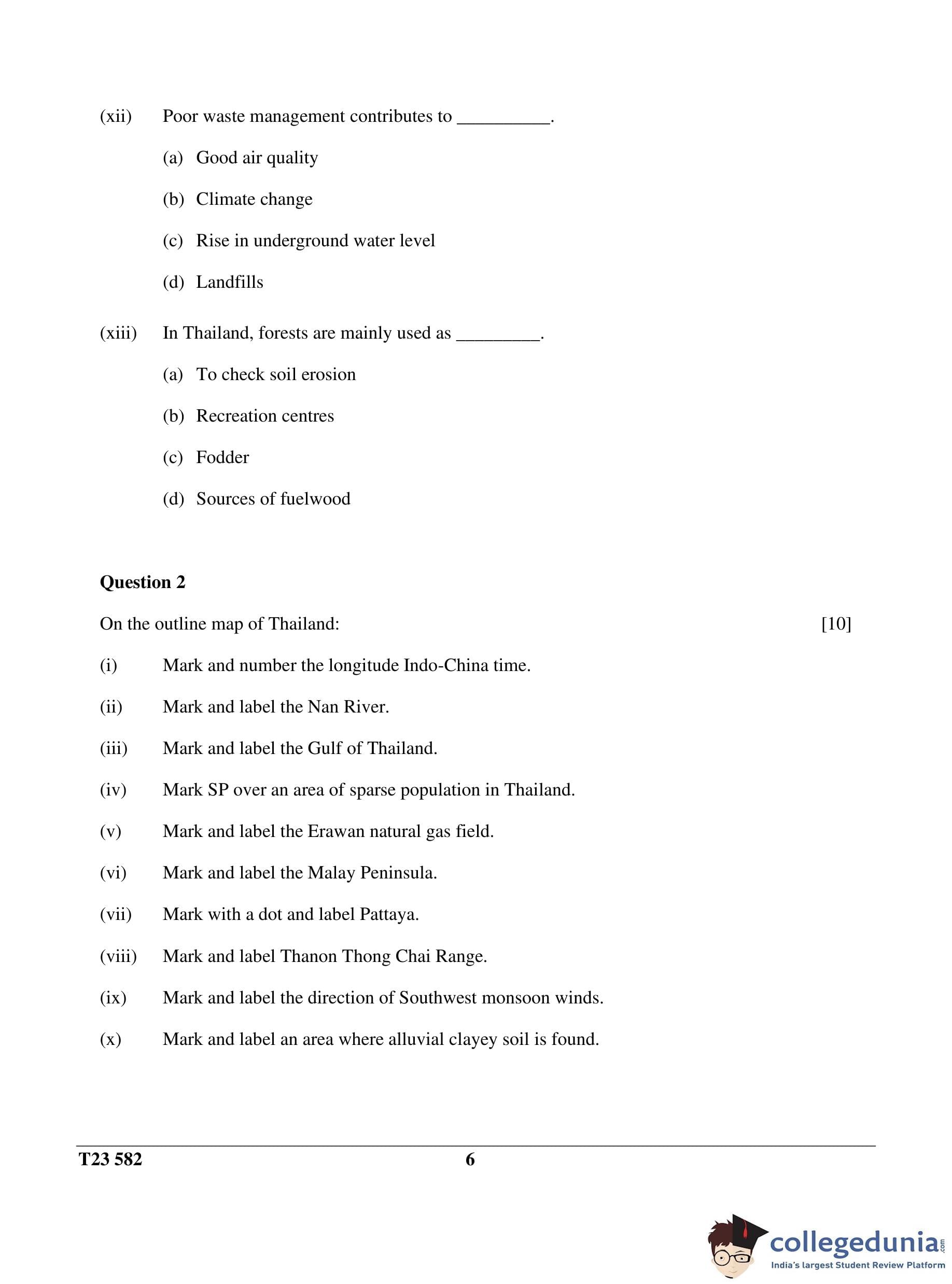 (xii) Poor waste management contributes to __________.

(a) Good air quality

(b) Climate change

(c) Rise in underground water level

(d) Landfills

(xiii) In Thailand, forests are mainly used as _________.

(a) To check soil erosion

(b) Recreation centres

(c) Fodder

(d) Sources of fuelwood

**Question 2**

On the outline map of Thailand: [10]

(i) Mark and number the longitude Indo-China time.

(ii) Mark and label the Nan River.

(iii) Mark and label the Gulf of Thailand.

(iv) Mark SP over an area of sparse population in Thailand.

(v) Mark and label the Erawan natural gas field.

(vi) Mark and label the Malay Peninsula.

(vii) Mark with a dot and label Pattaya.

(viii) Mark and label Thanon Thong Chai Range.

(ix) Mark and label the direction of Southwest monsoon winds.

(x) Mark and label an area where alluvial clayey soil is found.

T23 582 6

collegedunia.com
India's largest Student Review Platform